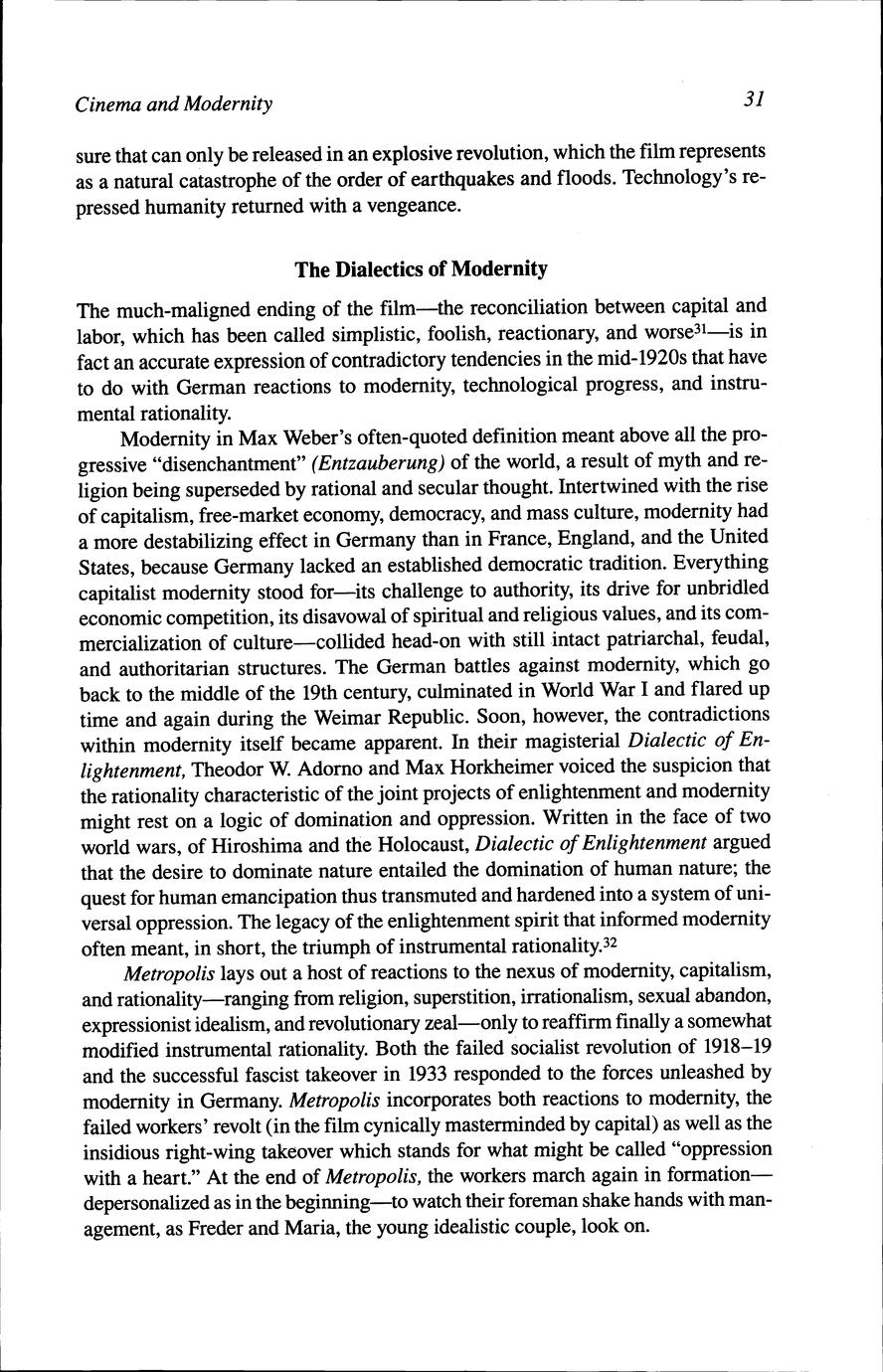 Cinema and Modernity

31

sure that can only be released in an explosive revolution, which the film represents as a natural catastrophe of the order of earthquakes and floods. Technology's repressed humanity returned with a vengeance.

The Dialectics of Modernity

The much-maligned ending of the film—the reconciliation between capital and labor, which has been called simplistic, foolish, reactionary, and worse$^{31}$—is in fact an accurate expression of contradictory tendencies in the mid-1920s that have to do with German reactions to modernity, technological progress, and instrumental rationality.

Modernity in Max Weber's often-quoted definition meant above all the progressive "disenchantment" (Entzauberung) of the world, a result of myth and religion being superseded by rational and secular thought. Intertwined with the rise of capitalism, free-market economy, democracy, and mass culture, modernity had a more destabilizing effect in Germany than in France, England, and the United States, because Germany lacked an established democratic tradition. Everything capitalist modernity stood for—its challenge to authority, its drive for unbridled economic competition, its disavowal of spiritual and religious values, and its commercialization of culture—collided head-on with still intact patriarchal, feudal, and authoritarian structures. The German battles against modernity, which go back to the middle of the 19th century, culminated in World War I and flared up time and again during the Weimar Republic. Soon, however, the contradictions within modernity itself became apparent. In their magisterial Dialectic of Enlightenment, Theodor W. Adorno and Max Horkheimer voiced the suspicion that the rationality characteristic of the joint projects of enlightenment and modernity might rest on a logic of domination and oppression. Written in the face of two world wars, of Hiroshima and the Holocaust, Dialectic of Enlightenment argued that the desire to dominate nature entailed the domination of human nature; the quest for human emancipation thus transmuted and hardened into a system of universal oppression. The legacy of the enlightenment spirit that informed modernity often meant, in short, the triumph of instrumental rationality.$^{32}$

Metropolis lays out a host of reactions to the nexus of modernity, capitalism, and rationality—ranging from religion, superstition, irrationalism, sexual abandon, expressionist idealism, and revolutionary zeal—only to reaffirm finally a somewhat modified instrumental rationality. Both the failed socialist revolution of 1918–19 and the successful fascist takeover in 1933 responded to the forces unleashed by modernity in Germany. Metropolis incorporates both reactions to modernity, the failed workers' revolt (in the film cynically masterminded by capital) as well as the insidious right-wing takeover which stands for what might be called "oppression with a heart." At the end of Metropolis, the workers march again in formation—depersonalized as in the beginning—to watch their foreman shake hands with management, as Freder and Maria, the young idealistic couple, look on.